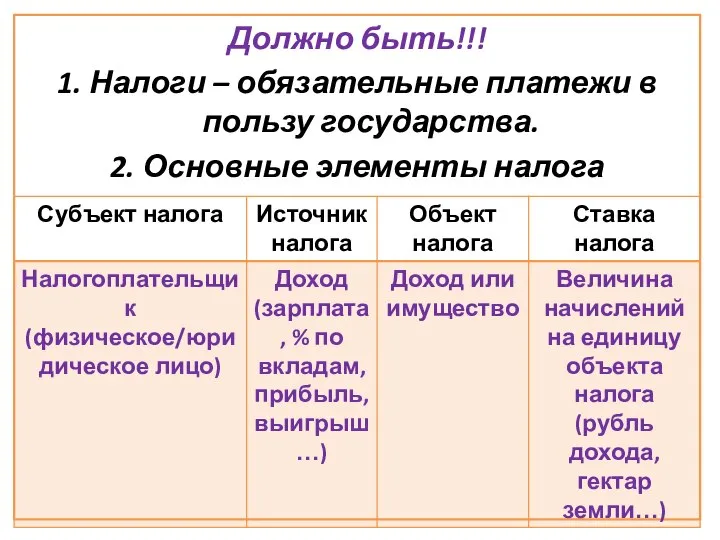 Должно быть!!!

1. Налоги – обязательные платежи в пользу государства.

2. Основные элементы налога

| Субъект налога | Источник налога | Объект налога | Ставка налога |
|---|---|---|---|
| Налогоплательщик (физическое/юридическое лицо) | Доход (зарплата, % по вкладам, прибыль, выигрыш …) | Доход или имущество | Величина начислений на единицу объекта налога (рубль дохода, гектар земли…) |